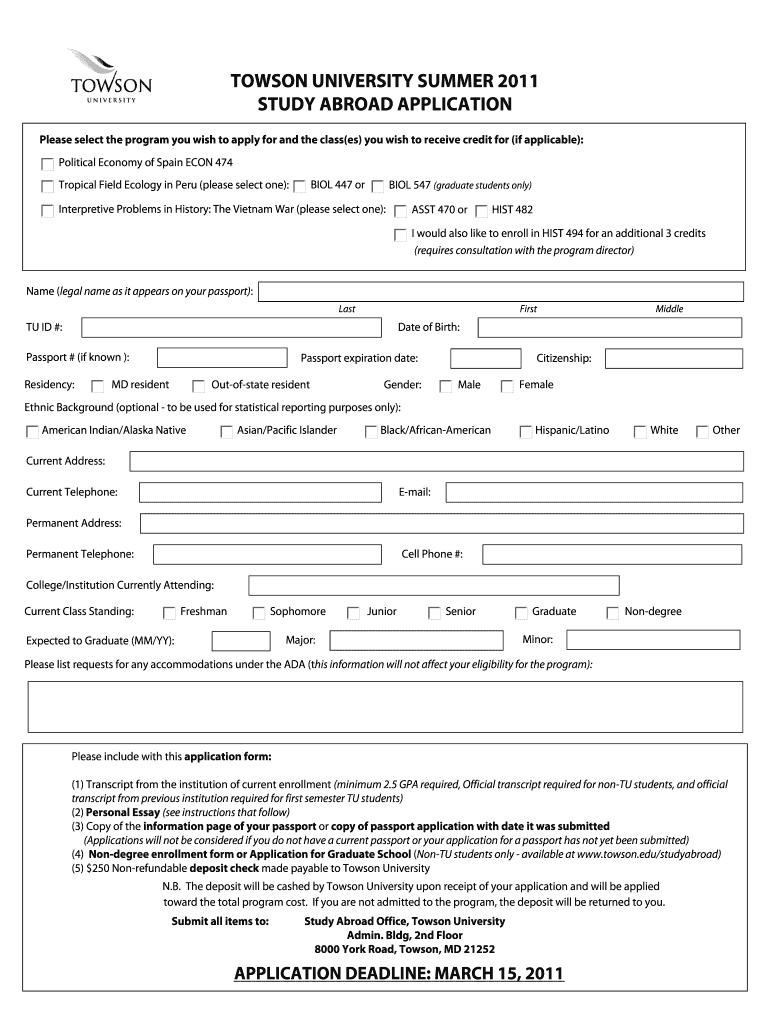 TOWSON UNIVERSITY

TOWSON UNIVERSITY SUMMER 2011
STUDY ABROAD APPLICATION

Please select the program you wish to apply for and the class(es) you wish to receive credit for (if applicable):

Political Economy of Spain ECON 474

Tropical Field Ecology in Peru (please select one): BIOL 447 or BIOL 547 (graduate students only)

Interpretive Problems in History: The Vietnam War (please select one): ASST 470 or HIST 482

I would also like to enroll in HIST 494 for an additional 3 credits (requires consultation with the program director)

Name (legal name as it appears on your passport):
Last First Middle

TU ID #: Date of Birth:

Passport # (if known ): Passport expiration date: Citizenship:

Residency: MD resident Out-of-state resident Gender: Male Female

Ethnic Background (optional - to be used for statistical reporting purposes only):

American Indian/Alaska Native Asian/Pacific Islander Black/African-American Hispanic/Latino White Other

Current Address:

Current Telephone: E-mail:

Permanent Address:

Permanent Telephone: Cell Phone #:

College/Institution Currently Attending:

Current Class Standing: Freshman Sophomore Junior Senior Graduate Non-degree

Expected to Graduate (MM/YY): Major: Minor:

Please list requests for any accommodations under the ADA (this information will not affect your eligibility for the program):

Please include with this application form:

(1) Transcript from the institution of current enrollment (minimum 2.5 GPA required, Official transcript required for non-TU students, and official transcript from previous institution required for first semester TU students)
(2) Personal Essay (see instructions that follow)
(3) Copy of the information page of your passport or copy of passport application with date it was submitted (Applications will not be considered if you do not have a current passport or your application for a passport has not yet been submitted)
(4) Non-degree enrollment form or Application for Graduate School (Non-TU students only - available at www.towson.edu/studyabroad)
(5) $250 Non-refundable deposit check made payable to Towson University

N.B. The deposit will be cashed by Towson University upon receipt of your application and will be applied toward the total program cost. If you are not admitted to the program, the deposit will be returned to you.

Submit all items to: Study Abroad Office, Towson University
Admin. Bldg, 2nd Floor
8000 York Road, Towson, MD 21252

APPLICATION DEADLINE: MARCH 15, 2011